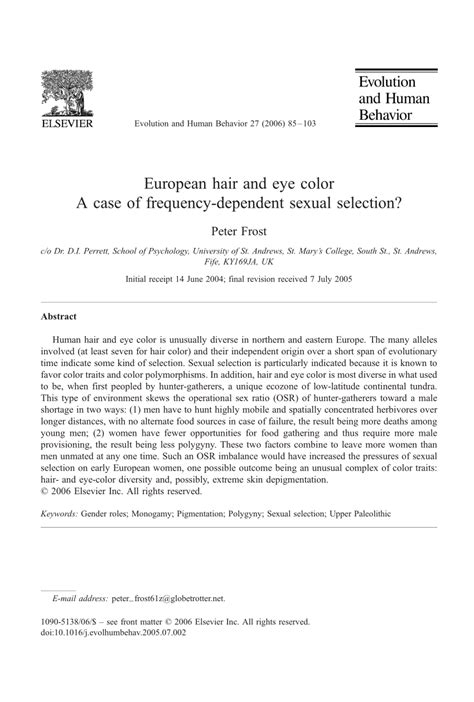 ELSEVIER

Evolution and Human Behavior 27 (2006) 85–103

Evolution and Human Behavior

European hair and eye color
A case of frequency-dependent sexual selection?

Peter Frost

c/o Dr. D.I. Perrett, School of Psychology, University of St. Andrews, St. Mary's College, South St., St. Andrews, Fife, KY169JA, UK

Initial receipt 14 June 2004; final revision received 7 July 2005

Abstract

Human hair and eye color is unusually diverse in northern and eastern Europe. The many alleles involved (at least seven for hair color) and their independent origin over a short span of evolutionary time indicate some kind of selection. Sexual selection is particularly indicated because it is known to favor color traits and color polymorphisms. In addition, hair and eye color is most diverse in what used to be, when first peopled by hunter-gatherers, a unique ecozone of low-latitude continental tundra. This type of environment skews the operational sex ratio (OSR) of hunter-gatherers toward a male shortage in two ways: (1) men have to hunt highly mobile and spatially concentrated herbivores over longer distances, with no alternate food sources in case of failure, the result being more deaths among young men; (2) women have fewer opportunities for food gathering and thus require more male provisioning, the result being less polygyny. These two factors combine to leave more women than men unmated at any one time. Such an OSR imbalance would have increased the pressures of sexual selection on early European women, one possible outcome being an unusual complex of color traits: hair- and eye-color diversity and, possibly, extreme skin depigmentation.
© 2006 Elsevier Inc. All rights reserved.

Keywords: Gender roles; Monogamy; Pigmentation; Polygyny; Sexual selection; Upper Paleolithic

E-mail address: peter_frost61z@globetrotter.net.

1090-5138/06/$ – see front matter © 2006 Elsevier Inc. All rights reserved.
doi:10.1016/j.evolhumbehav.2005.07.002